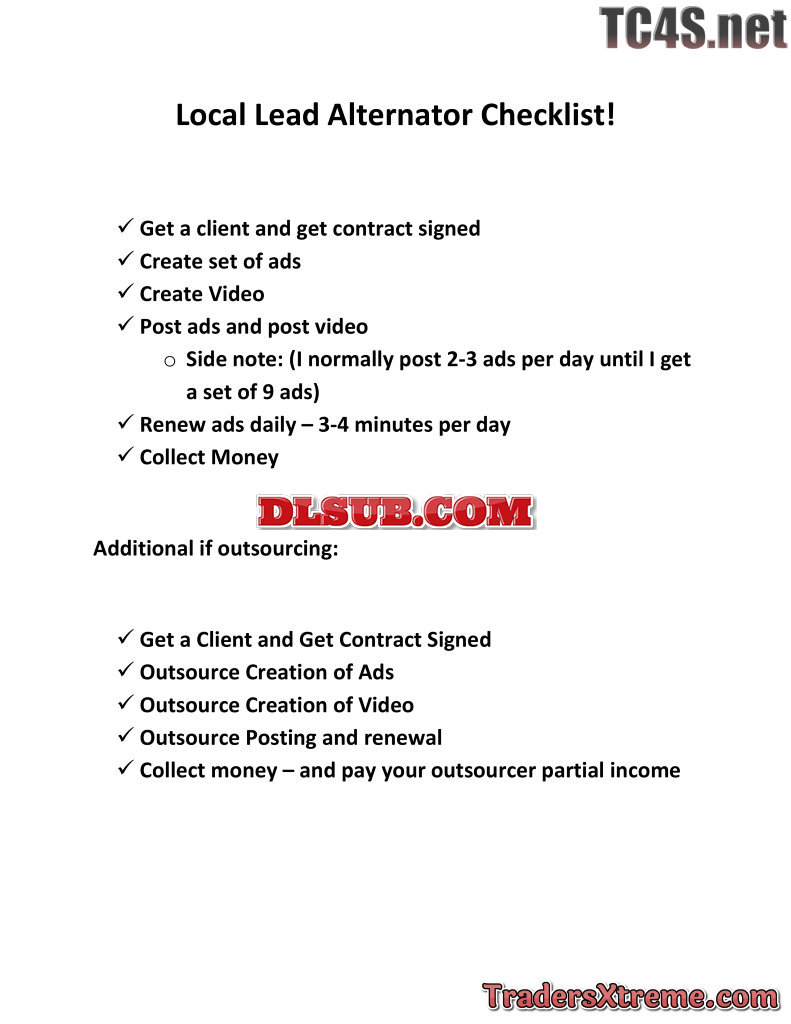 TC4S.net

Local Lead Alternator Checklist!

✓ Get a client and get contract signed
✓ Create set of ads
✓ Create Video
✓ Post ads and post video
  o Side note: (I normally post 2-3 ads per day until I get a set of 9 ads)
✓ Renew ads daily – 3-4 minutes per day
✓ Collect Money

DLSUB.COM

Additional if outsourcing:

✓ Get a Client and Get Contract Signed
✓ Outsource Creation of Ads
✓ Outsource Creation of Video
✓ Outsource Posting and renewal
✓ Collect money – and pay your outsourcer partial income

TradersXtreme.com